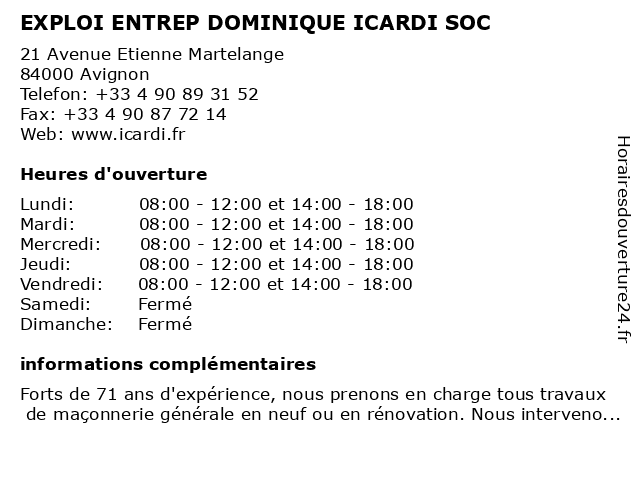 EXPLOI ENTREP DOMINIQUE ICARDI SOC

21 Avenue Etienne Martelange
84000 Avignon
Telefon: +33 4 90 89 31 52
Fax: +33 4 90 87 72 14
Web: www.icardi.fr

Heures d'ouverture

| | |
|---|---|
| Lundi: | 08:00 - 12:00 et 14:00 - 18:00 |
| Mardi: | 08:00 - 12:00 et 14:00 - 18:00 |
| Mercredi: | 08:00 - 12:00 et 14:00 - 18:00 |
| Jeudi: | 08:00 - 12:00 et 14:00 - 18:00 |
| Vendredi: | 08:00 - 12:00 et 14:00 - 18:00 |
| Samedi: | Fermé |
| Dimanche: | Fermé |

informations complémentaires

Forts de 71 ans d'expérience, nous prenons en charge tous travaux de maçonnerie générale en neuf ou en rénovation. Nous interveno...

Horairesdouverture24.fr